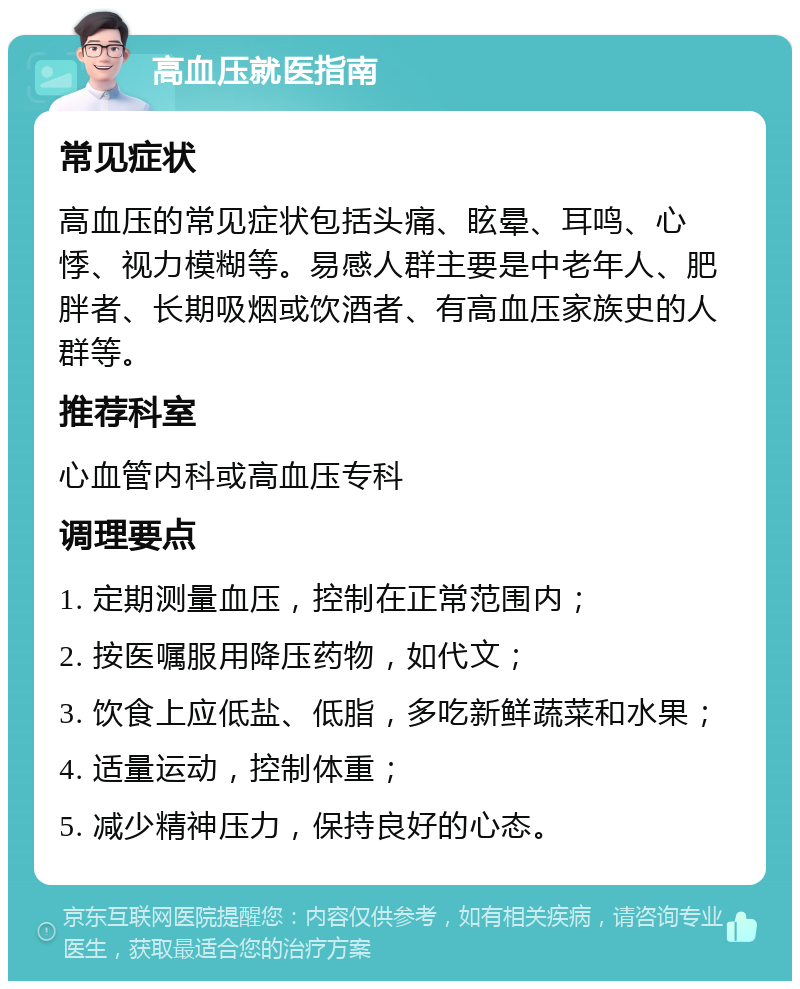 高血压就医指南

常见症状

高血压的常见症状包括头痛、眩晕、耳鸣、心悸、视力模糊等。易感人群主要是中老年人、肥胖者、长期吸烟或饮酒者、有高血压家族史的人群等。

推荐科室

心血管内科或高血压专科

调理要点

1. 定期测量血压，控制在正常范围内；

2. 按医嘱服用降压药物，如代文；

3. 饮食上应低盐、低脂，多吃新鲜蔬菜和水果；

4. 适量运动，控制体重；

5. 减少精神压力，保持良好的心态。

京东互联网医院提醒您：内容仅供参考，如有相关疾病，请咨询专业医生，获取最适合您的治疗方案